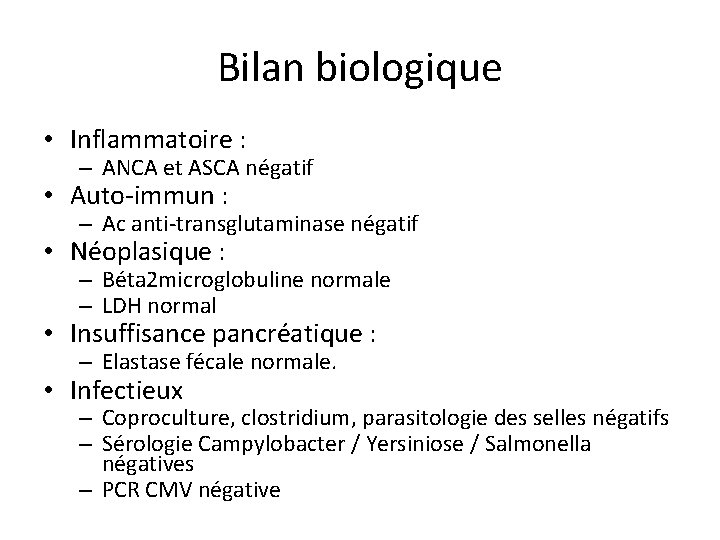 Bilan biologique

• Inflammatoire :
  – ANCA et ASCA négatif
• Auto-immun :
  – Ac anti-transglutaminase négatif
• Néoplasique :
  – Béta2microglobuline normale
  – LDH normal
• Insuffisance pancréatique :
  – Elastase fécale normale.
• Infectieux
  – Coproculture, clostridium, parasitologie des selles négatifs
  – Sérologie Campylobacter / Yersiniose / Salmonella négatives
  – PCR CMV négative